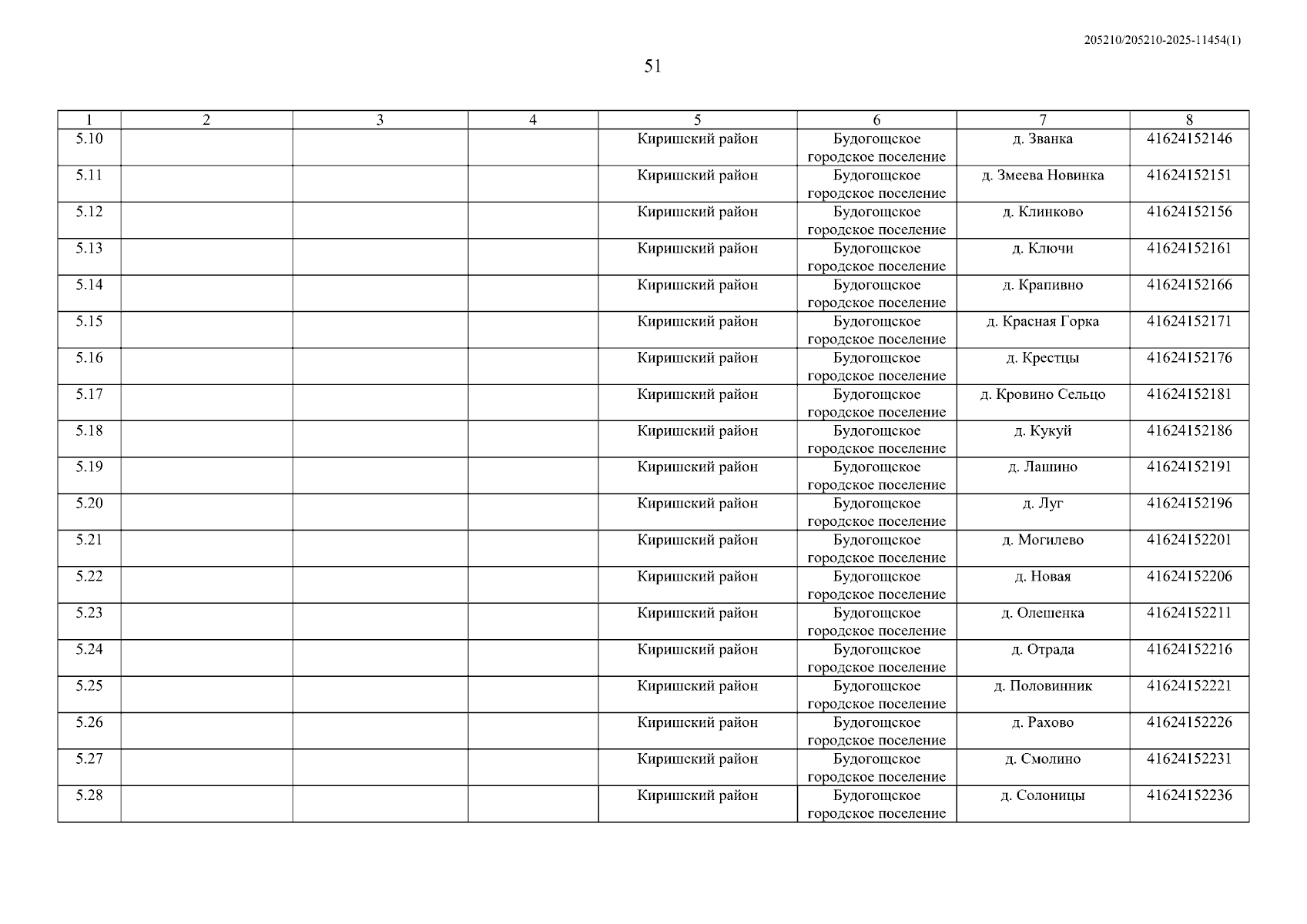 205210/205210-2025-11454(1)

51

| 1 | 2 | 3 | 4 | 5 | 6 | 7 | 8 |
|---|---|---|---|---|---|---|---|
| 5.10 | | | | Киришский район | Будогощское городское поселение | д. Званка | 41624152146 |
| 5.11 | | | | Киришский район | Будогощское городское поселение | д. Змеева Новинка | 41624152151 |
| 5.12 | | | | Киришский район | Будогощское городское поселение | д. Клинково | 41624152156 |
| 5.13 | | | | Киришский район | Будогощское городское поселение | д. Ключи | 41624152161 |
| 5.14 | | | | Киришский район | Будогощское городское поселение | д. Крапивно | 41624152166 |
| 5.15 | | | | Киришский район | Будогощское городское поселение | д. Красная Горка | 41624152171 |
| 5.16 | | | | Киришский район | Будогощское городское поселение | д. Крестцы | 41624152176 |
| 5.17 | | | | Киришский район | Будогощское городское поселение | д. Кровино Сельцо | 41624152181 |
| 5.18 | | | | Киришский район | Будогощское городское поселение | д. Кукуй | 41624152186 |
| 5.19 | | | | Киришский район | Будогощское городское поселение | д. Лашино | 41624152191 |
| 5.20 | | | | Киришский район | Будогощское городское поселение | д. Луг | 41624152196 |
| 5.21 | | | | Киришский район | Будогощское городское поселение | д. Могилево | 41624152201 |
| 5.22 | | | | Киришский район | Будогощское городское поселение | д. Новая | 41624152206 |
| 5.23 | | | | Киришский район | Будогощское городское поселение | д. Олешенка | 41624152211 |
| 5.24 | | | | Киришский район | Будогощское городское поселение | д. Отрада | 41624152216 |
| 5.25 | | | | Киришский район | Будогощское городское поселение | д. Половинник | 41624152221 |
| 5.26 | | | | Киришский район | Будогощское городское поселение | д. Рахово | 41624152226 |
| 5.27 | | | | Киришский район | Будогощское городское поселение | д. Смолино | 41624152231 |
| 5.28 | | | | Киришский район | Будогощское городское поселение | д. Солоницы | 41624152236 |